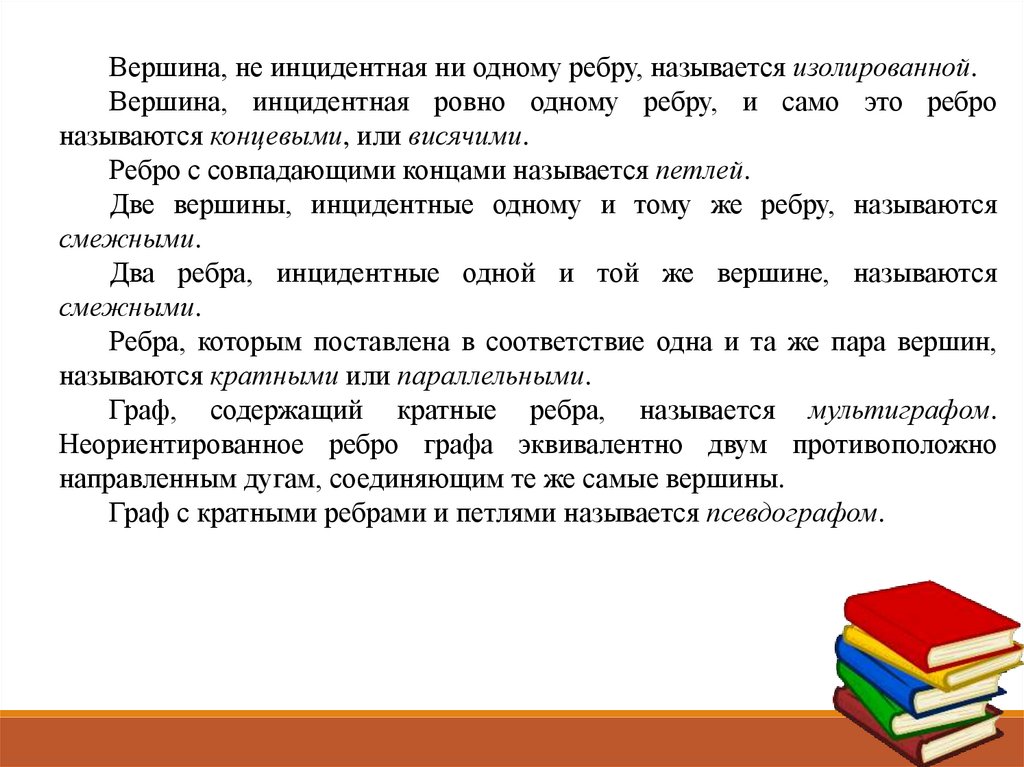 Вершина, не инцидентная ни одному ребру, называется изолированной.

Вершина, инцидентная ровно одному ребру, и само это ребро называются концевыми, или висячими.

Ребро с совпадающими концами называется петлей.

Две вершины, инцидентные одному и тому же ребру, называются смежными.

Два ребра, инцидентные одной и той же вершине, называются смежными.

Ребра, которым поставлена в соответствие одна и та же пара вершин, называются кратными или параллельными.

Граф, содержащий кратные ребра, называется мультиграфом. Неориентированное ребро графа эквивалентно двум противоположно направленным дугам, соединяющим те же самые вершины.

Граф с кратными ребрами и петлями называется псевдографом.